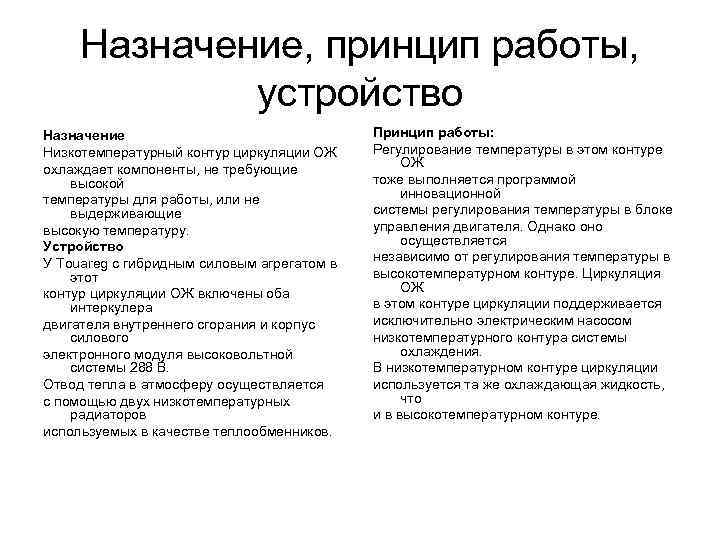 Назначение, принцип работы, устройство

Назначение
Низкотемпературный контур циркуляции ОЖ охлаждает компоненты, не требующие высокой температуры для работы, или не выдерживающие высокую температуру.
Устройство
У Touareg с гибридным силовым агрегатом в этот контур циркуляции ОЖ включены оба интеркулера двигателя внутреннего сгорания и корпус силового электронного модуля высоковольтной системы 288 В.
Отвод тепла в атмосферу осуществляется с помощью двух низкотемпературных радиаторов используемых в качестве теплообменников.

Принцип работы:
Регулирование температуры в этом контуре ОЖ тоже выполняется программой инновационной системы регулирования температуры в блоке управления двигателя. Однако оно осуществляется независимо от регулирования температуры в высокотемпературном контуре. Циркуляция ОЖ в этом контуре циркуляции поддерживается исключительно электрическим насосом низкотемпературного контура системы охлаждения.
В низкотемпературном контуре циркуляции используется та же охлаждающая жидкость, что и в высокотемпературном контуре.